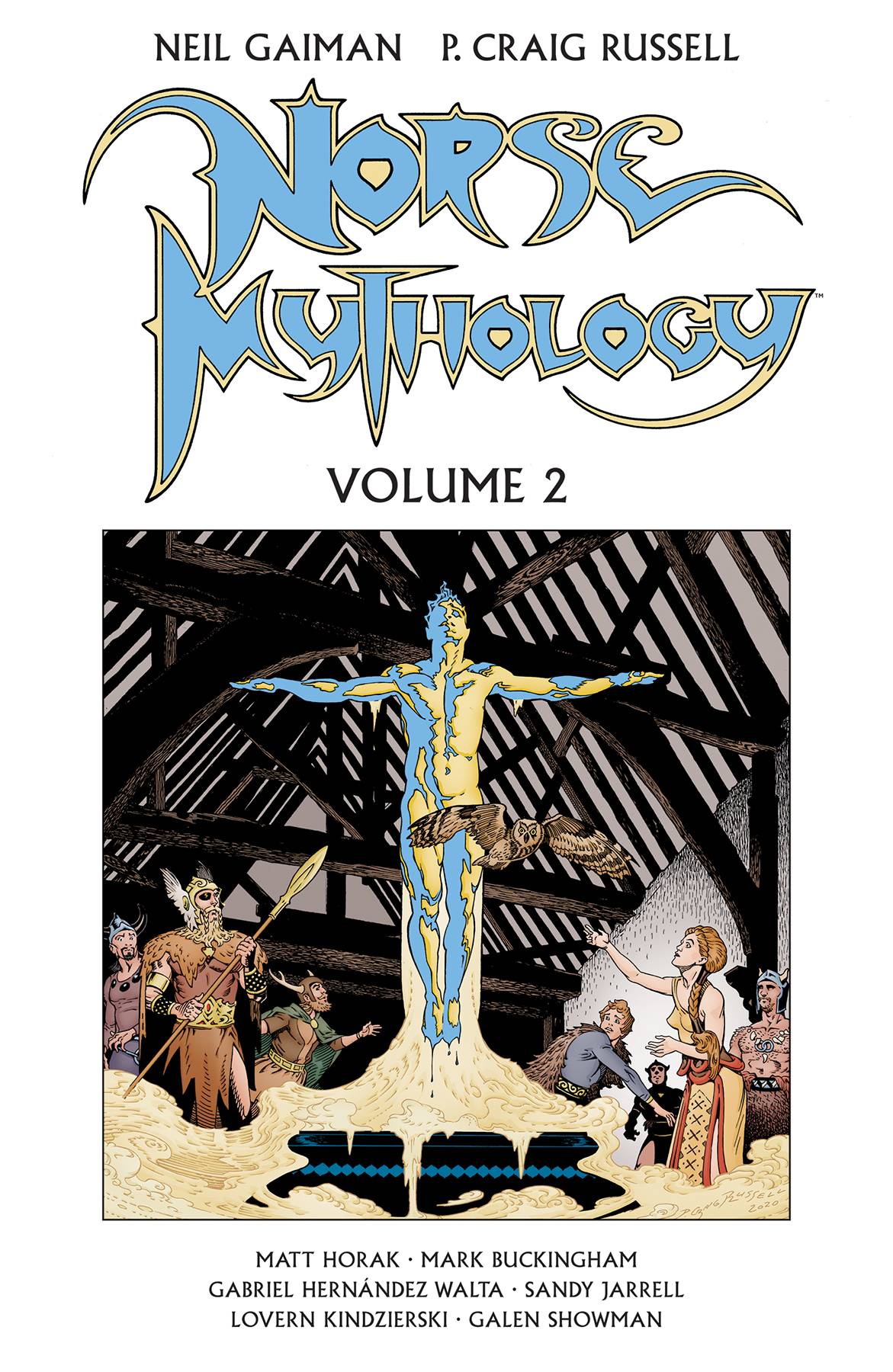 NEIL GAIMAN P. CRAIG RUSSELL

NORSE MYTHOLOGY™

VOLUME 2

P. CRAIG RUSSELL 2020

MATT HORAK · MARK BUCKINGHAM
GABRIEL HERNÁNDEZ WALTA · SANDY JARRELL
LOVERN KINDZIERSKI · GALEN SHOWMAN